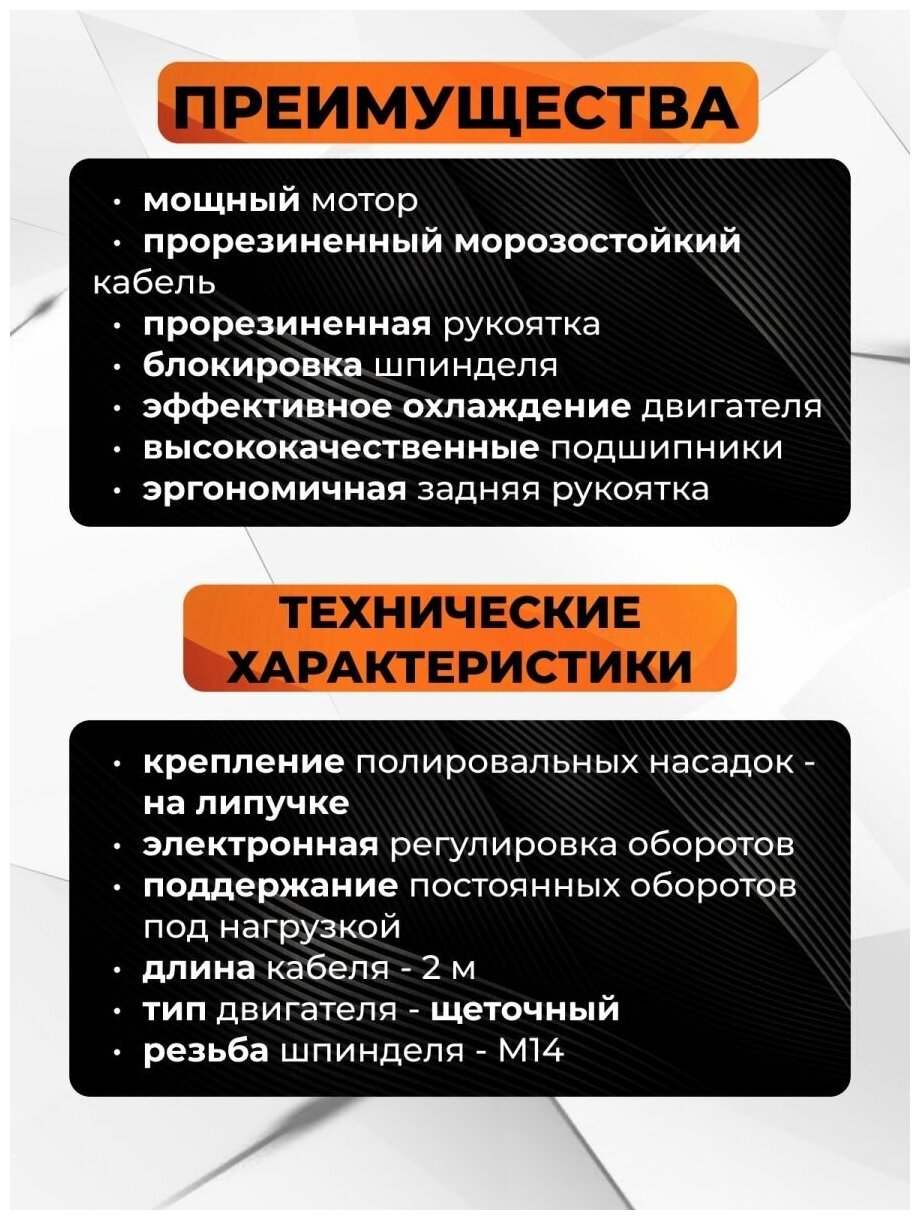 ПРЕИМУЩЕСТВА

• мощный мотор
• прорезиненный морозостойкий кабель
• прорезиненная рукоятка
• блокировка шпинделя
• эффективное охлаждение двигателя
• высококачественные подшипники
• эргономичная задняя рукоятка

ТЕХНИЧЕСКИЕ ХАРАКТЕРИСТИКИ

• крепление полировальных насадок - на липучке
• электронная регулировка оборотов
• поддержание постоянных оборотов под нагрузкой
• длина кабеля - 2 м
• тип двигателя - щеточный
• резьба шпинделя - М14